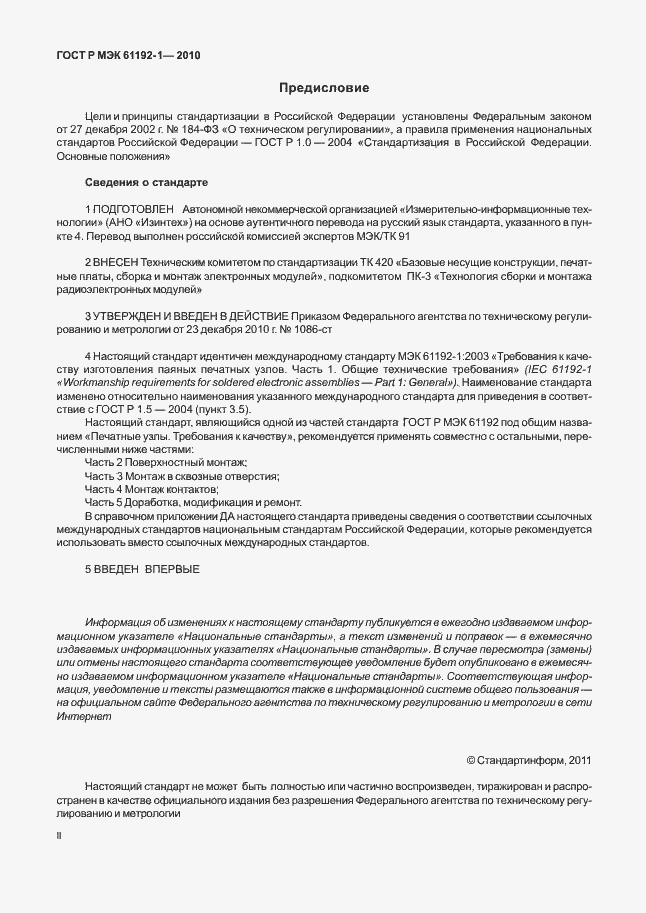 ГОСТ Р МЭК 61192-1— 2010

Предисловие

Цели и принципы стандартизации в Российской Федерации установлены Федеральным законом от 27 декабря 2002 г. № 184-ФЗ «О техническом регулировании», а правила применения национальных стандартов Российской Федерации — ГОСТ Р 1.0 — 2004 «Стандартизация в Российской Федерации. Основные положения»

Сведения о стандарте

1 ПОДГОТОВЛЕН Автономной некоммерческой организацией «Измерительно-информационные технологии» (АНО «Изинтех») на основе аутентичного перевода на русский язык стандарта, указанного в пункте 4. Перевод выполнен российской комиссией экспертов МЭК/ТК 91

2 ВНЕСЕН Техническим комитетом по стандартизации ТК 420 «Базовые несущие конструкции, печатные платы, сборка и монтаж электронных модулей», подкомитетом ПК-3 «Технология сборки и монтажа радиоэлектронных модулей»

3 УТВЕРЖДЕН И ВВЕДЕН В ДЕЙСТВИЕ Приказом Федерального агентства по техническому регулированию и метрологии от 23 декабря 2010 г. № 1086-ст

4 Настоящий стандарт идентичен международному стандарту МЭК 61192-1:2003 «Требования к качеству изготовления паяных печатных узлов. Часть 1. Общие технические требования» (IEC 61192-1 «Workmanship requirements for soldered electronic assemblies — Part 1: General»). Наименование стандарта изменено относительно наименования указанного международного стандарта для приведения в соответствие с ГОСТ Р 1.5 — 2004 (пункт 3.5).

Настоящий стандарт, являющийся одной из частей стандарта ГОСТ Р МЭК 61192 под общим названием «Печатные узлы. Требования к качеству», рекомендуется применять совместно с остальными, перечисленными ниже частями:

Часть 2 Поверхностный монтаж;
Часть 3 Монтаж в сквозные отверстия;
Часть 4 Монтаж контактов;
Часть 5 Доработка, модификация и ремонт.

В справочном приложении ДА настоящего стандарта приведены сведения о соответствии ссылочных международных стандартов национальным стандартам Российской Федерации, которые рекомендуется использовать вместо ссылочных международных стандартов.

5 ВВЕДЕН ВПЕРВЫЕ

Информация об изменениях к настоящему стандарту публикуется в ежегодно издаваемом информационном указателе «Национальные стандарты», а текст изменений и поправок — в ежемесячно издаваемых информационных указателях «Национальные стандарты». В случае пересмотра (замены) или отмены настоящего стандарта соответствующее уведомление будет опубликовано в ежемесячно издаваемом информационном указателе «Национальные стандарты». Соответствующая информация, уведомление и тексты размещаются также в информационной системе общего пользования — на официальном сайте Федерального агентства по техническому регулированию и метрологии в сети Интернет

© Стандартинформ, 2011

Настоящий стандарт не может быть полностью или частично воспроизведен, тиражирован и распространен в качестве официального издания без разрешения Федерального агентства по техническому регулированию и метрологии

II